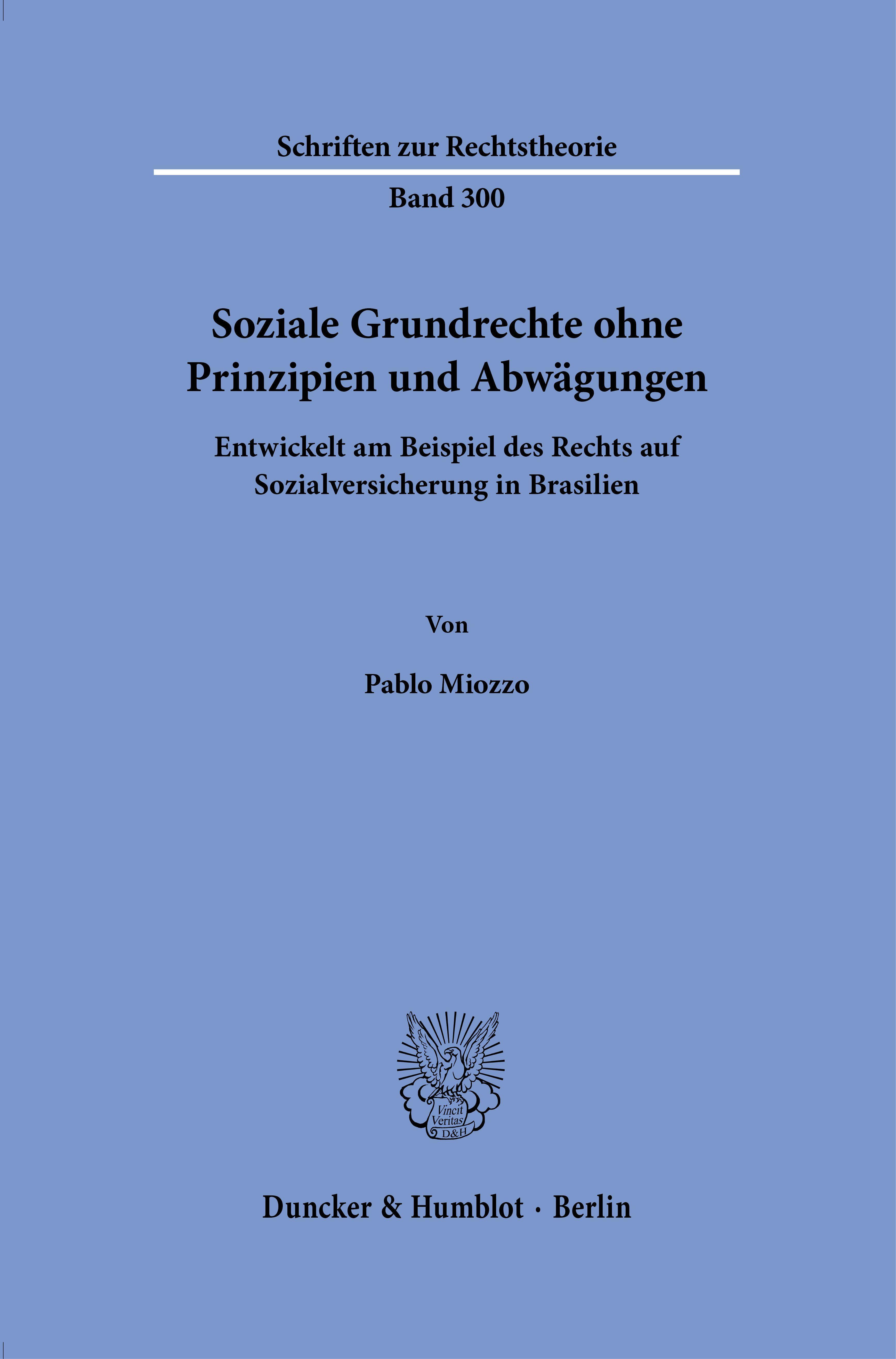 Schriften zur Rechtstheorie

Band 300

Soziale Grundrechte ohne Prinzipien und Abwägungen

Entwickelt am Beispiel des Rechts auf Sozialversicherung in Brasilien

Von

Pablo Miozzo

Vincit Veritas D&H

Duncker & Humblot · Berlin